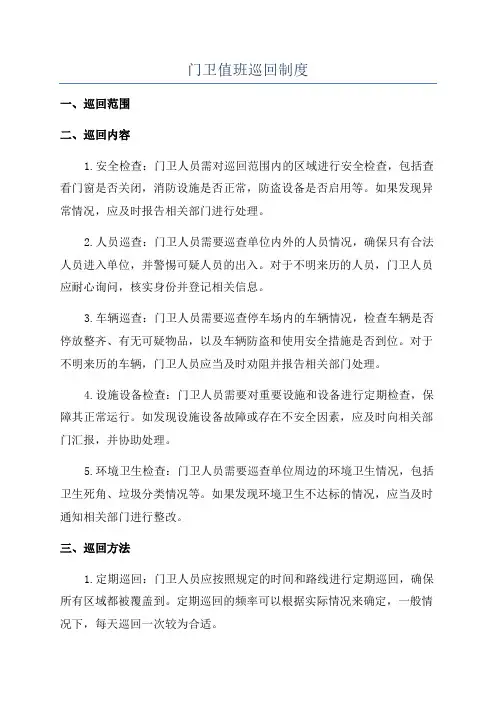 门卫值班巡回制度

一、巡回范围

二、巡回内容

1.安全检查：门卫人员需对巡回范围内的区域进行安全检查，包括查看门窗是否关闭，消防设施是否正常，防盗设备是否启用等。如果发现异常情况，应及时报告相关部门进行处理。

2.人员巡查：门卫人员需要巡查单位内外的人员情况，确保只有合法人员进入单位，并警惕可疑人员的出入。对于不明来历的人员，门卫人员应耐心询问，核实身份并登记相关信息。

3.车辆巡查：门卫人员需要巡查停车场内的车辆情况，检查车辆是否停放整齐、有无可疑物品，以及车辆防盗和使用安全措施是否到位。对于不明来历的车辆，门卫人员应当及时劝阻并报告相关部门处理。

4.设施设备检查：门卫人员需要对重要设施和设备进行定期检查，保障其正常运行。如发现设施设备故障或存在不安全因素，应及时向相关部门汇报，并协助处理。

5.环境卫生检查：门卫人员需要巡查单位周边的环境卫生情况，包括卫生死角、垃圾分类情况等。如果发现环境卫生不达标的情况，应当及时通知相关部门进行整改。

三、巡回方法

1.定期巡回：门卫人员应按照规定的时间和路线进行定期巡回，确保所有区域都被覆盖到。定期巡回的频率可以根据实际情况来确定，一般情况下，每天巡回一次较为合适。